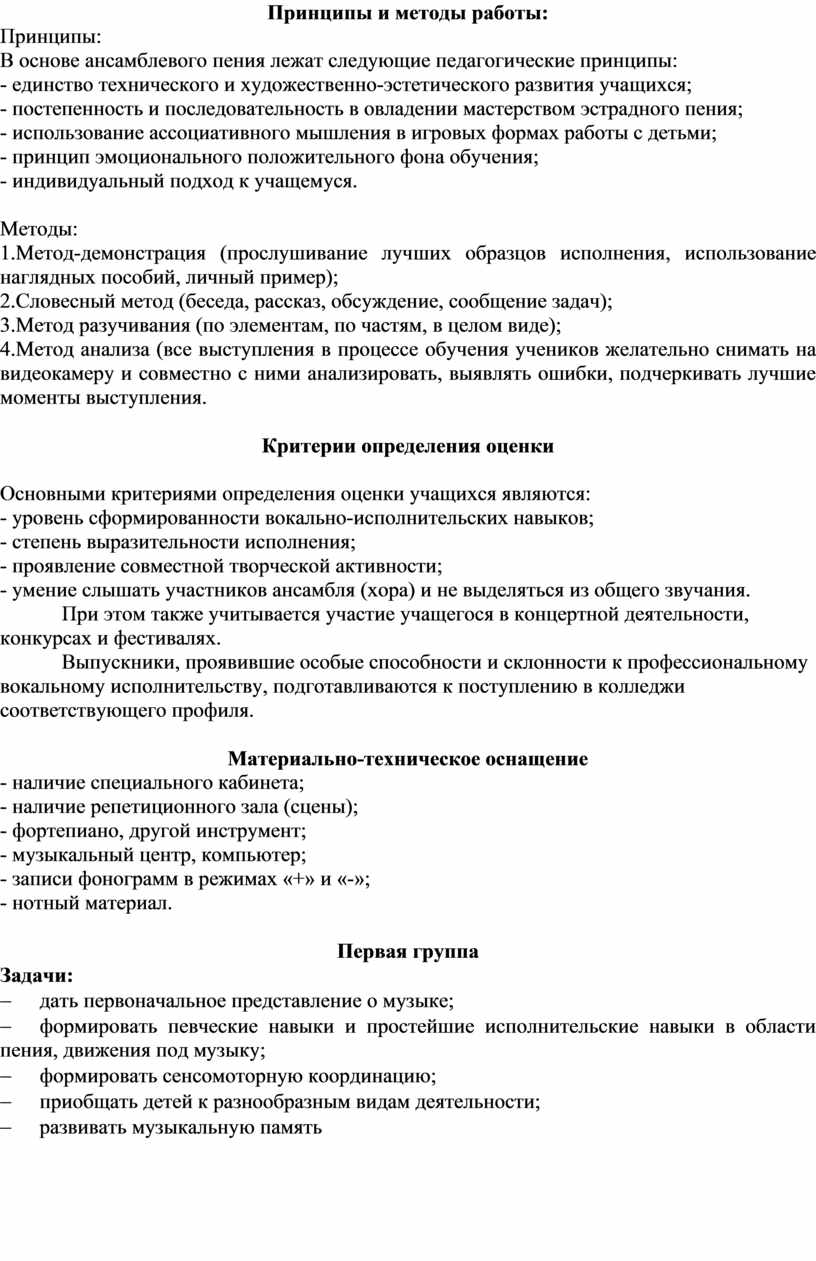 Принципы и методы работы:
Принципы:
В основе ансамблевого пения лежат следующие педагогические принципы:
- единство технического и художественно-эстетического развития учащихся;
- постепенность и последовательность в овладении мастерством эстрадного пения;
- использование ассоциативного мышления в игровых формах работы с детьми;
- принцип эмоционального положительного фона обучения;
- индивидуальный подход к учащемуся.

Методы:
1.Метод-демонстрация (прослушивание лучших образцов исполнения, использование наглядных пособий, личный пример);
2.Словесный метод (беседа, рассказ, обсуждение, сообщение задач);
3.Метод разучивания (по элементам, по частям, в целом виде);
4.Метод анализа (все выступления в процессе обучения учеников желательно снимать на видеокамеру и совместно с ними анализировать, выявлять ошибки, подчеркивать лучшие моменты выступления.

Критерии определения оценки

Основными критериями определения оценки учащихся являются:
- уровень сформированности вокально-исполнительских навыков;
- степень выразительности исполнения;
- проявление совместной творческой активности;
- умение слышать участников ансамбля (хора) и не выделяться из общего звучания.
При этом также учитывается участие учащегося в концертной деятельности, конкурсах и фестивалях.
Выпускники, проявившие особые способности и склонности к профессиональному вокальному исполнительству, подготавливаются к поступлению в колледжи соответствующего профиля.

Материально-техническое оснащение
- наличие специального кабинета;
- наличие репетиционного зала (сцены);
- фортепиано, другой инструмент;
- музыкальный центр, компьютер;
- записи фонограмм в режимах «+» и «-»;
- нотный материал.

Первая группа
Задачи:
– дать первоначальное представление о музыке;
– формировать певческие навыки и простейшие исполнительские навыки в области пения, движения под музыку;
– формировать сенсомоторную координацию;
– приобщать детей к разнообразным видам деятельности;
– развивать музыкальную память